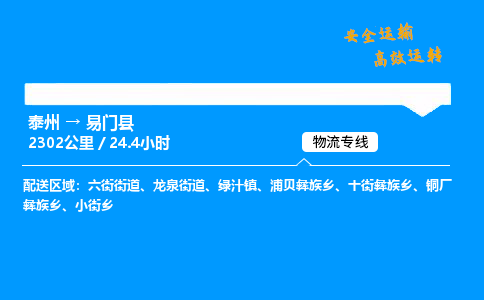 安全运输
高效运转

泰州 → 易门县
2302公里 / 24.4小时

物流专线

配送区域：六街街道、龙泉街道、绿汁镇、浦贝彝族乡、十街彝族乡、铜厂彝族乡、小街乡